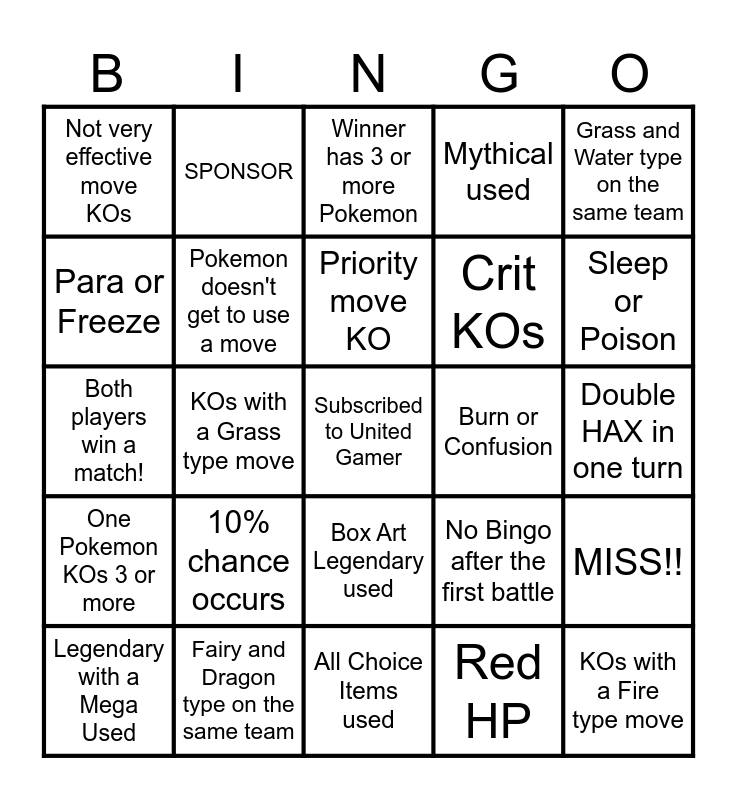 | B | I | N | G | O |
|---|---|---|---|---|
| Not very effective move KOs | SPONSOR | Winner has 3 or more Pokemon | Mythical used | Grass and Water type on the same team |
| Para or Freeze | Pokemon doesn't get to use a move | Priority move KO | Crit KOs | Sleep or Poison |
| Both players win a match! | KOs with a Grass type move | Subscribed to United Gamer | Burn or Confusion | Double HAX in one turn |
| One Pokemon KOs 3 or more | 10% chance occurs | Box Art Legendary used | No Bingo after the first battle | MISS!! |
| Legendary with a Mega Used | Fairy and Dragon type on the same team | All Choice Items used | Red HP | KOs with a Fire type move |